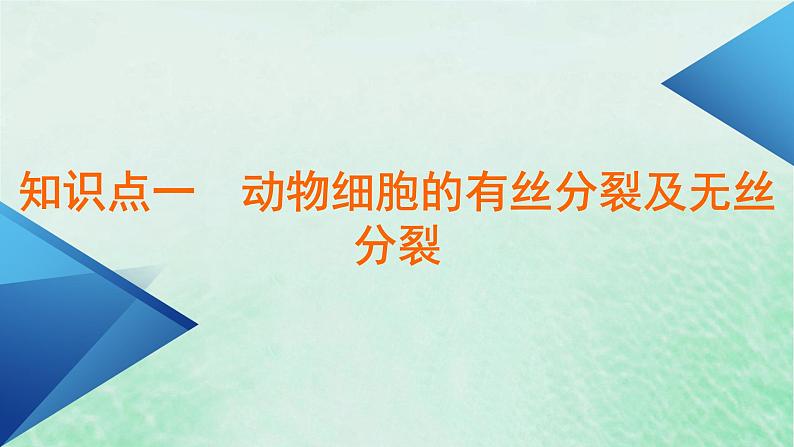 知识点一　动物细胞的有丝分裂及无丝分裂